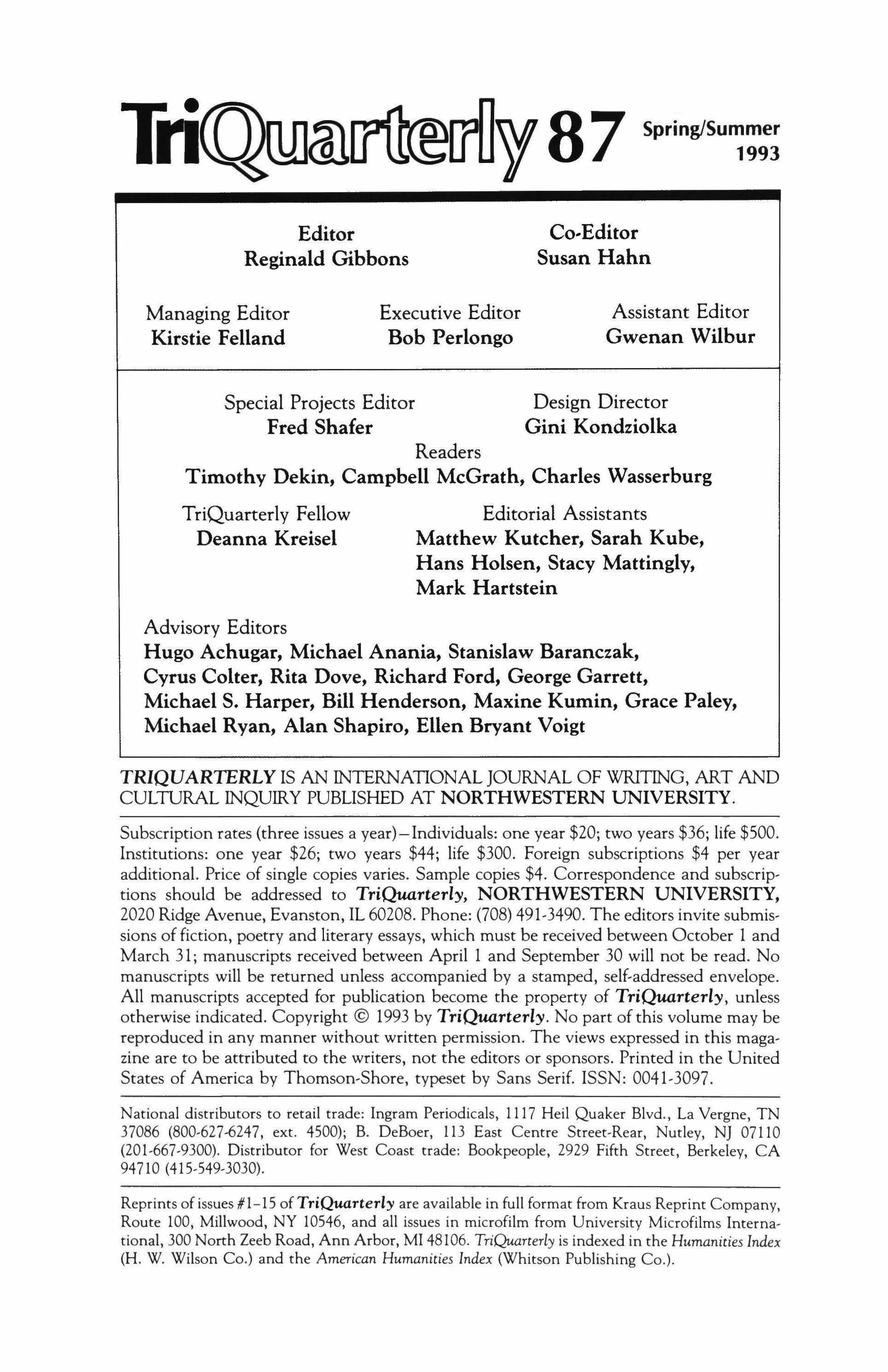 TriQuarterly 87 Spring/Summer 1993

Editor
Reginald Gibbons

Co-Editor
Susan Hahn

Managing Editor
Kirstie Felland

Executive Editor
Bob Perlongo

Assistant Editor
Gwenan Wilbur

Special Projects Editor
Fred Shafer

Design Director
Gini Kondziolka

Readers
Timothy Dekin, Campbell McGrath, Charles Wasserburg

TriQuarterly Fellow
Deanna Kreisel

Editorial Assistants
Matthew Kutcher, Sarah Kube, Hans Holsen, Stacy Mattingly, Mark Hartstein

Advisory Editors
Hugo Achugar, Michael Anania, Stanislaw Baranczak, Cyrus Colter, Rita Dove, Richard Ford, George Garrett, Michael S. Harper, Bill Henderson, Maxine Kumin, Grace Paley, Michael Ryan, Alan Shapiro, Ellen Bryant Voigt

TRIQUARTERLY IS AN INTERNATIONAL JOURNAL OF WRITING, ART AND CULTURAL INQUIRY PUBLISHED AT NORTHWESTERN UNIVERSITY.

Subscription rates (three issues a year)—Individuals: one year \$20; two years \$36; life \$500. Institutions: one year \$26; two years \$44; life \$300. Foreign subscriptions \$4 per year additional. Price of single copies varies. Sample copies \$4. Correspondence and subscriptions should be addressed to TriQuarterly, NORTHWESTERN UNIVERSITY, 2020 Ridge Avenue, Evanston, IL 60208. Phone: (708) 491-3490. The editors invite submissions of fiction, poetry and literary essays, which must be received between October 1 and March 31; manuscripts received between April 1 and September 30 will not be read. No manuscripts will be returned unless accompanied by a stamped, self-addressed envelope. All manuscripts accepted for publication become the property of TriQuarterly, unless otherwise indicated. Copyright © 1993 by TriQuarterly. No part of this volume may be reproduced in any manner without written permission. The views expressed in this magazine are to be attributed to the writers, not the editors or sponsors. Printed in the United States of America by Thomson-Shore, typeset by Sans Serif. ISSN: 0041-3097.

National distributors to retail trade: Ingram Periodicals, 1117 Heil Quaker Blvd., La Vergne, TN 37086 (800-627-6247, ext. 4500); B. DeBoer, 113 East Centre Street-Rear, Nutley, NJ 07110 (201-667-9300). Distributor for West Coast trade: Bookpeople, 2929 Fifth Street, Berkeley, CA 94710 (415-549-3030).

Reprints of issues #1–15 of TriQuarterly are available in full format from Kraus Reprint Company, Route 100, Millwood, NY 10546, and all issues in microfilm from University Microfilms International, 300 North Zeeb Road, Ann Arbor, MI 48106. TriQuarterly is indexed in the Humanities Index (H. W. Wilson Co.) and the American Humanities Index (Whitson Publishing Co.).